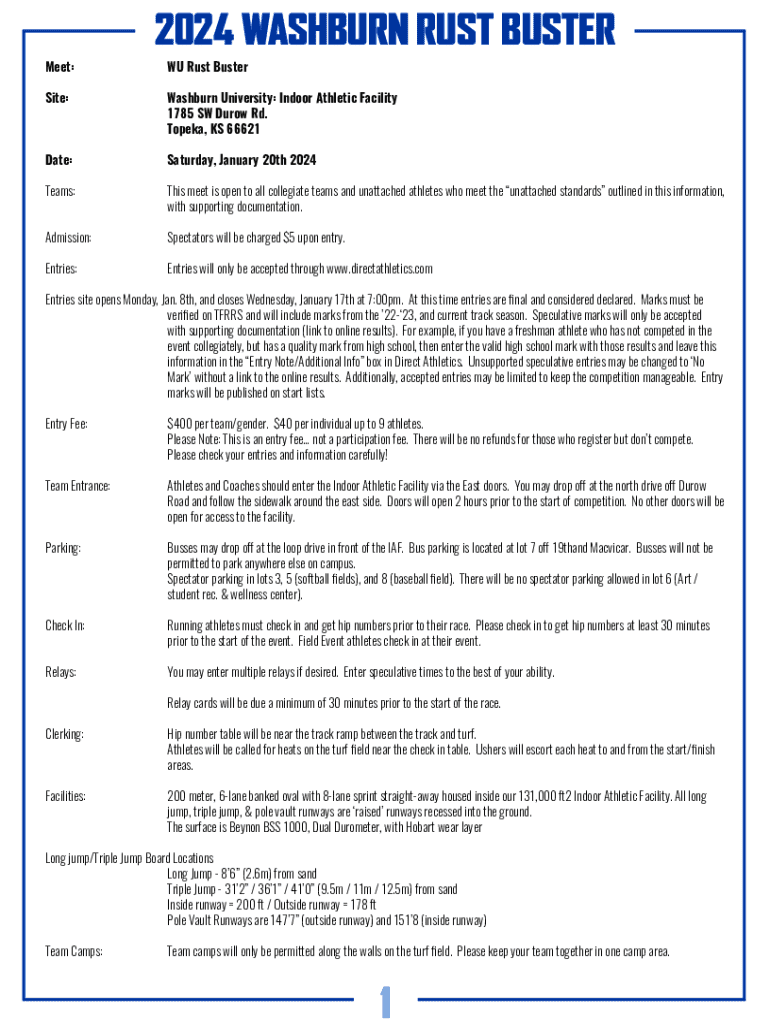 2024 WASHBURN RUST BUSTER

Meet: WU Rust Buster

Site: Washburn University: Indoor Athletic Facility
1785 SW Durow Rd.
Topeka, KS 66621

Date: Saturday, January 20th 2024

Teams: This meet is open to all collegiate teams and unattached athletes who meet the "unattached standards" outlined in this information, with supporting documentation.

Admission: Spectators will be charged $5 upon entry.

Entries: Entries will only be accepted through www.directathletics.com

Entries site opens Monday, Jan. 8th, and closes Wednesday, January 17th at 7:00pm. At this time entries are final and considered declared. Marks must be verified on TFRRS and will include marks from the '22-'23, and current track season. Speculative marks will only be accepted with supporting documentation (link to online results). For example, if you have a freshman athlete who has not competed in the event collegiately, but has a quality mark from high school, then enter the valid high school mark with those results and leave this information in the "Entry Note/Additional Info" box in Direct Athletics. Unsupported speculative entries may be changed to 'No Mark' without a link to the online results. Additionally, accepted entries may be limited to keep the competition manageable. Entry marks will be published on start lists.

Entry Fee: $400 per team/gender. $40 per individual up to 9 athletes.
Please Note: This is an entry fee... not a participation fee. There will be no refunds for those who register but don't compete. Please check your entries and information carefully!

Team Entrance: Athletes and Coaches should enter the Indoor Athletic Facility via the East doors. You may drop off at the north drive off Durow Road and follow the sidewalk around the east side. Doors will open 2 hours prior to the start of competition. No other doors will be open for access to the facility.

Parking: Busses may drop off at the loop drive in front of the IAF. Bus parking is located at lot 7 off 19thand Macvicar. Busses will not be permitted to park anywhere else on campus.
Spectator parking in lots 3, 5 (softball fields), and 8 (baseball field). There will be no spectator parking allowed in lot 6 (Art / student rec. & wellness center).

Check In: Running athletes must check in and get hip numbers prior to their race. Please check in to get hip numbers at least 30 minutes prior to the start of the event. Field Event athletes check in at their event.

Relays: You may enter multiple relays if desired. Enter speculative times to the best of your ability.

Relay cards will be due a minimum of 30 minutes prior to the start of the race.

Clerking: Hip number table will be near the track ramp between the track and turf.
Athletes will be called for heats on the turf field near the check in table. Ushers will escort each heat to and from the start/finish areas.

Facilities: 200 meter, 6-lane banked oval with 8-lane sprint straight-away housed inside our 131,000 ft2 Indoor Athletic Facility. All long jump, triple jump, & pole vault runways are 'raised' runways recessed into the ground.
The surface is Beynon BSS 1000, Dual Durometer, with Hobart wear layer

Long jump/Triple Jump Board Locations
Long Jump - 8'6" (2.6m) from sand
Triple Jump - 31'2" / 36'1" / 41'0" (9.5m / 11m / 12.5m) from sand
Inside runway = 200 ft / Outside runway = 178 ft
Pole Vault Runways are 147'7" (outside runway) and 151'8 (inside runway)

Team Camps: Team camps will only be permitted along the walls on the turf field. Please keep your team together in one camp area.

1